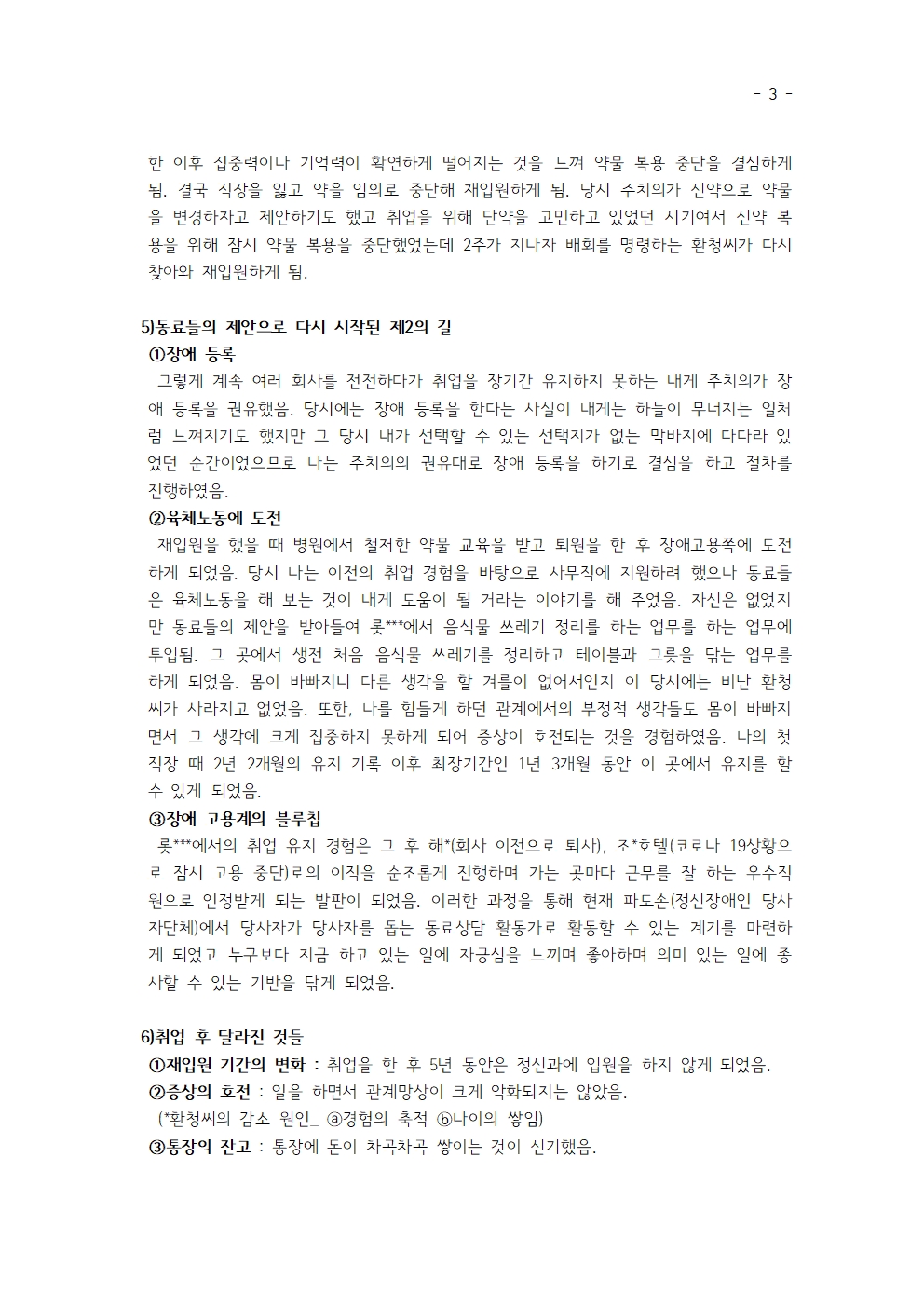 - 3 -

한 이후 집중력이나 기억력이 확연하게 떨어지는 것을 느껴 약물 복용 중단을 결심하게 됨. 결국 직장을 잃고 약을 임의로 중단해 재입원하게 됨. 당시 주치의가 신약으로 약물을 변경하자고 제안하기도 했고 취업을 위해 단약을 고민하고 있었던 시기여서 신약 복용을 위해 잠시 약물 복용을 중단했었는데 2주가 지나자 배회를 명령하는 환청씨가 다시 찾아와 재입원하게 됨.

5)동료들의 제안으로 다시 시작된 제2의 길
①장애 등록
그렇게 계속 여러 회사를 전전하다가 취업을 장기간 유지하지 못하는 내게 주치의가 장애 등록을 권유했음. 당시에는 장애 등록을 한다는 사실이 내게는 하늘이 무너지는 일처럼 느껴지기도 했지만 그 당시 내가 선택할 수 있는 선택지가 없는 막바지에 다다라 있었던 순간이었으므로 나는 주치의의 권유대로 장애 등록을 하기로 결심을 하고 절차를 진행하였음.
②육체노동에 도전
재입원을 했을 때 병원에서 철저한 약물 교육을 받고 퇴원을 한 후 장애고용쪽에 도전하게 되었음. 당시 나는 이전의 취업 경험을 바탕으로 사무직에 지원하려 했으나 동료들은 육체노동을 해 보는 것이 내게 도움이 될 거라는 이야기를 해 주었음. 자신은 없었지만 동료들의 제안을 받아들여 롯***에서 음식물 쓰레기 정리를 하는 업무를 하는 업무에 투입됨. 그 곳에서 생전 처음 음식물 쓰레기를 정리하고 테이블과 그릇을 닦는 업무를 하게 되었음. 몸이 바빠지니 다른 생각을 할 겨를이 없어서인지 이 당시에는 비난 환청씨가 사라지고 없었음. 또한, 나를 힘들게 하던 관계에서의 부정적 생각들도 몸이 바빠지면서 그 생각에 크게 집중하지 못하게 되어 증상이 호전되는 것을 경험하였음. 나의 첫 직장 때 2년 2개월의 유지 기록 이후 최장기간인 1년 3개월 동안 이 곳에서 유지를 할 수 있게 되었음.
③장애 고용계의 블루칩
롯***에서의 취업 유지 경험은 그 후 해*(회사 이전으로 퇴사), 조*호텔(코로나 19상황으로 잠시 고용 중단)로의 이직을 순조롭게 진행하며 가는 곳마다 근무를 잘 하는 우수직원으로 인정받게 되는 발판이 되었음. 이러한 과정을 통해 현재 파도손(정신장애인 당사자단체)에서 당사자가 당사자를 돕는 동료상담 활동가로 활동할 수 있는 계기를 마련하게 되었고 누구보다 지금 하고 있는 일에 자긍심을 느끼며 좋아하며 의미 있는 일에 종사할 수 있는 기반을 닦게 되었음.

6)취업 후 달라진 것들
①재입원 기간의 변화 : 취업을 한 후 5년 동안은 정신과에 입원을 하지 않게 되었음.
②증상의 호전 : 일을 하면서 관계망상이 크게 악화되지는 않았음.
(*환청씨의 감소 원인_ ⓐ경험의 축적 ⓑ나이의 쌓임)
③통장의 잔고 : 통장에 돈이 차곡차곡 쌓이는 것이 신기했음.